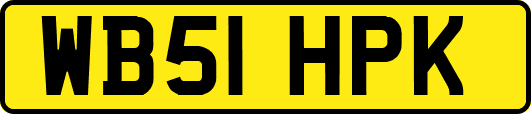 WB51 HPK